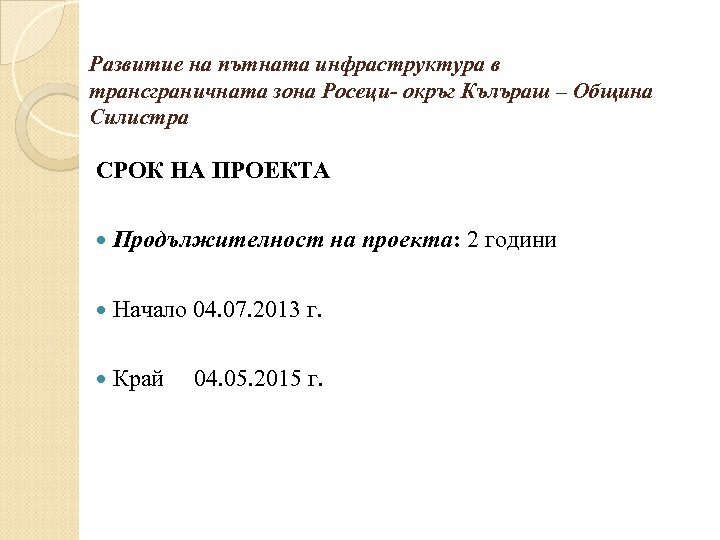 Развитие на пътната инфраструктура в трансграничната зона Росеци- окръг Кълъраш – Община Силистра

СРОК НА ПРОЕКТА

• Продължителност на проекта: 2 години

• Начало 04.07.2013 г.

• Край 04.05.2015 г.